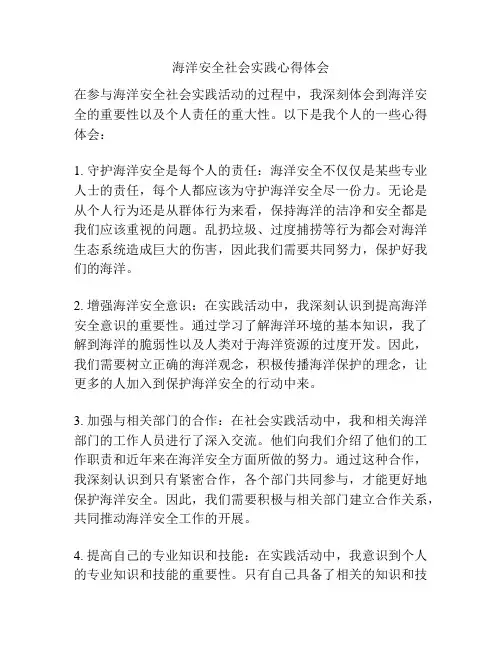 海洋安全社会实践心得体会

在参与海洋安全社会实践活动的过程中，我深刻体会到海洋安全的重要性以及个人责任的重大性。以下是我个人的一些心得体会：

1. 守护海洋安全是每个人的责任：海洋安全不仅仅是某些专业人士的责任，每个人都应该为守护海洋安全尽一份力。无论是从个人行为还是从群体行为来看，保持海洋的洁净和安全都是我们应该重视的问题。乱扔垃圾、过度捕捞等行为都会对海洋生态系统造成巨大的伤害，因此我们需要共同努力，保护好我们的海洋。

2. 增强海洋安全意识：在实践活动中，我深刻认识到提高海洋安全意识的重要性。通过学习了解海洋环境的基本知识，我了解到海洋的脆弱性以及人类对于海洋资源的过度开发。因此，我们需要树立正确的海洋观念，积极传播海洋保护的理念，让更多的人加入到保护海洋安全的行动中来。

3. 加强与相关部门的合作：在社会实践活动中，我和相关海洋部门的工作人员进行了深入交流。他们向我们介绍了他们的工作职责和近年来在海洋安全方面所做的努力。通过这种合作，我深刻认识到只有紧密合作，各个部门共同参与，才能更好地保护海洋安全。因此，我们需要积极与相关部门建立合作关系，共同推动海洋安全工作的开展。

4. 提高自己的专业知识和技能：在实践活动中，我意识到个人的专业知识和技能的重要性。只有自己具备了相关的知识和技